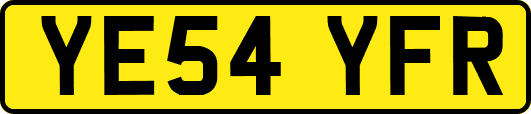 YE54 YFR